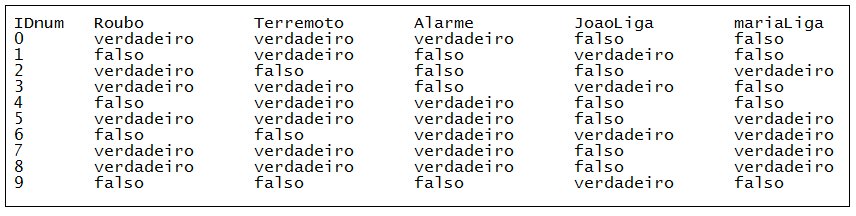 | IDnum | Roubo | Terremoto | Alarme | JoaoLiga | mariaLiga |
|---|---|---|---|---|---|
| 0 | verdadeiro | verdadeiro | verdadeiro | falso | falso |
| 1 | falso | verdadeiro | falso | verdadeiro | falso |
| 2 | verdadeiro | falso | falso | falso | verdadeiro |
| 3 | verdadeiro | verdadeiro | falso | verdadeiro | falso |
| 4 | falso | verdadeiro | verdadeiro | falso | falso |
| 5 | verdadeiro | verdadeiro | verdadeiro | falso | verdadeiro |
| 6 | falso | falso | verdadeiro | verdadeiro | verdadeiro |
| 7 | verdadeiro | verdadeiro | verdadeiro | falso | verdadeiro |
| 8 | verdadeiro | verdadeiro | verdadeiro | falso | verdadeiro |
| 9 | falso | falso | falso | verdadeiro | falso |